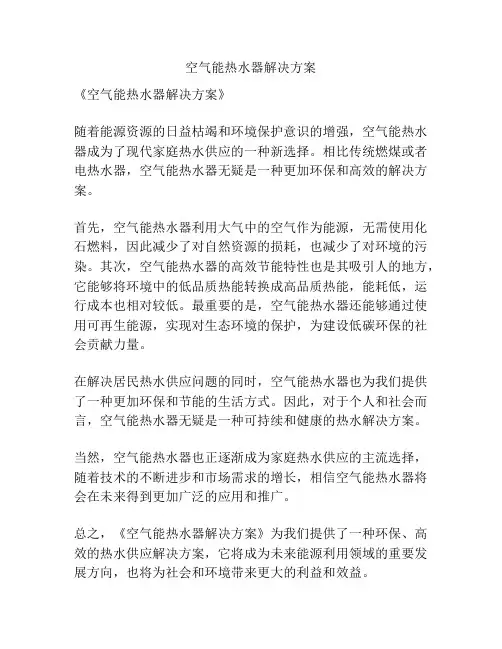 空气能热水器解决方案

《空气能热水器解决方案》

随着能源资源的日益枯竭和环境保护意识的增强，空气能热水器成为了现代家庭热水供应的一种新选择。相比传统燃煤或者电热水器，空气能热水器无疑是一种更加环保和高效的解决方案。

首先，空气能热水器利用大气中的空气作为能源，无需使用化石燃料，因此减少了对自然资源的损耗，也减少了对环境的污染。其次，空气能热水器的高效节能特性也是其吸引人的地方，它能够将环境中的低品质热能转换成高品质热能，能耗低，运行成本也相对较低。最重要的是，空气能热水器还能够通过使用可再生能源，实现对生态环境的保护，为建设低碳环保的社会贡献力量。

在解决居民热水供应问题的同时，空气能热水器也为我们提供了一种更加环保和节能的生活方式。因此，对于个人和社会而言，空气能热水器无疑是一种可持续和健康的热水解决方案。

当然，空气能热水器也正逐渐成为家庭热水供应的主流选择，随着技术的不断进步和市场需求的增长，相信空气能热水器将会在未来得到更加广泛的应用和推广。

总之，《空气能热水器解决方案》为我们提供了一种环保、高效的热水供应解决方案，它将成为未来能源利用领域的重要发展方向，也将为社会和环境带来更大的利益和效益。